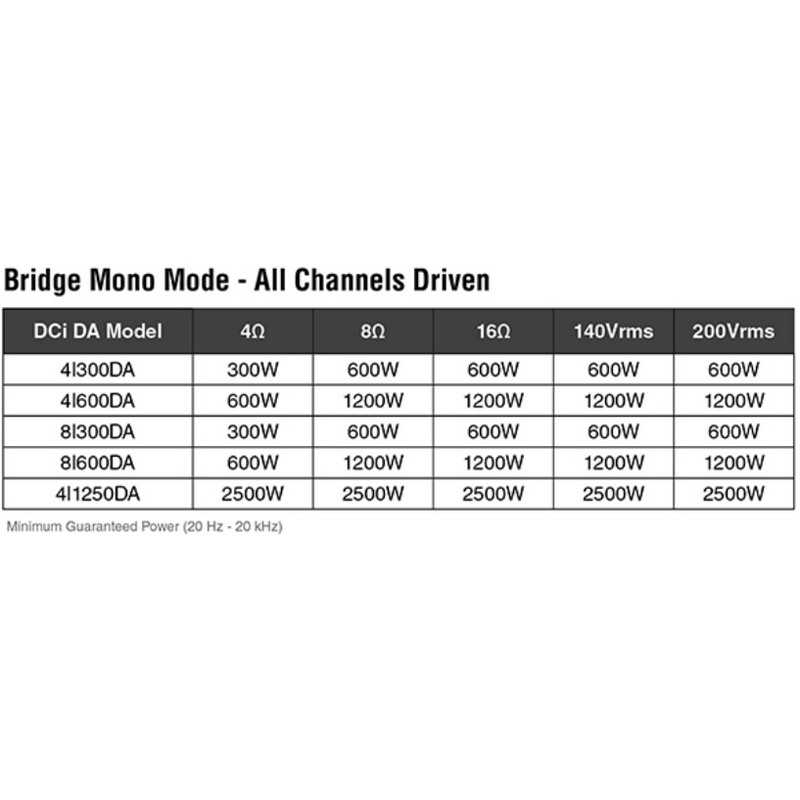 Bridge Mono Mode - All Channels Driven

| DCi DA Model | 4Ω | 8Ω | 16Ω | 140Vrms | 200Vrms |
|---|---|---|---|---|---|
| 4I300DA | 300W | 600W | 600W | 600W | 600W |
| 4I600DA | 600W | 1200W | 1200W | 1200W | 1200W |
| 8I300DA | 300W | 600W | 600W | 600W | 600W |
| 8I600DA | 600W | 1200W | 1200W | 1200W | 1200W |
| 4I1250DA | 2500W | 2500W | 2500W | 2500W | 2500W |

Minimum Guaranteed Power (20 Hz - 20 kHz)